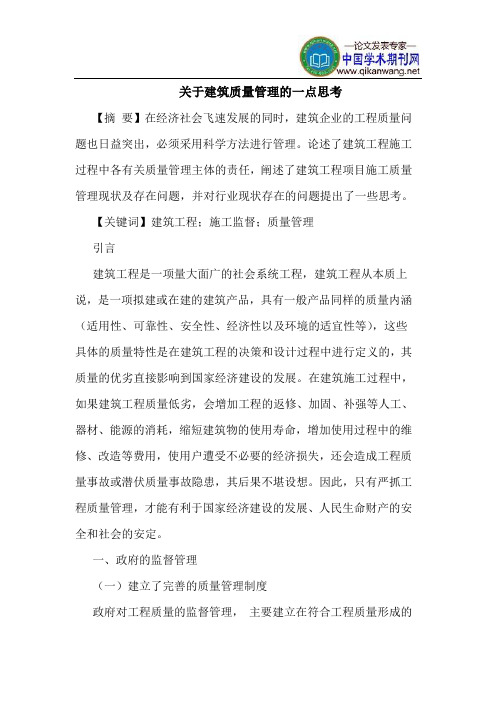 —论文发表专家—
中国学术期刊网
www.qikanwang.net

关于建筑质量管理的一点思考

【摘 要】在经济社会飞速发展的同时，建筑企业的工程质量问题也日益突出，必须采用科学方法进行管理。论述了建筑工程施工过程中各有关质量管理主体的责任，阐述了建筑工程项目施工质量管理现状及存在问题，并对行业现状存在的问题提出了一些思考。

【关键词】建筑工程；施工监督；质量管理

引言

建筑工程是一项量大面广的社会系统工程，建筑工程从本质上说，是一项拟建或在建的建筑产品，具有一般产品同样的质量内涵（适用性、可靠性、安全性、经济性以及环境的适宜性等），这些具体的质量特性是在建筑工程的决策和设计过程中进行定义的，其质量的优劣直接影响到国家经济建设的发展。在建筑施工过程中，如果建筑工程质量低劣，会增加工程的返修、加固、补强等人工、器材、能源的消耗，缩短建筑物的使用寿命，增加使用过程中的维修、改造等费用，使用户遭受不必要的经济损失，还会造成工程质量事故或潜伏质量事故隐患，其后果不堪设想。因此，只有严抓工程质量管理，才能有利于国家经济建设的发展、人民生命财产的安全和社会的安定。

一、政府的监督管理

（一）建立了完善的质量管理制度

政府对工程质量的监督管理， 主要建立在符合工程质量形成的